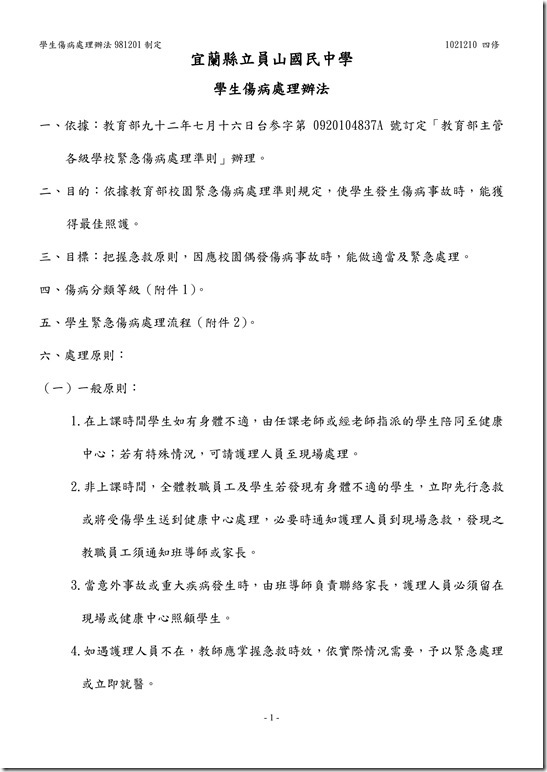 學生傷病處理辦法 981201 制定

1021210 四修

宜蘭縣立員山國民中學

學生傷病處理辦法

一、依據：教育部九十二年七月十六日台參字第 0920104837A 號訂定「教育部主管各級學校緊急傷病處理準則」辦理。

二、目的：依據教育部校園緊急傷病處理準則規定，使學生發生傷病事故時，能獲得最佳照護。

三、目標：把握急救原則，因應校園偶發傷病事故時，能做適當及緊急處理。

四、傷病分類等級（附件 1）。

五、學生緊急傷病處理流程（附件 2）。

六、處理原則：

（一）一般原則：

1. 在上課時間學生如有身體不適，由任課老師或經老師指派的學生陪同至健康中心；若有特殊情況，可請護理人員至現場處理。

2. 非上課時間，全體教職員工及學生若發現有身體不適的學生，立即先行急救或將受傷學生送到健康中心處理，必要時通知護理人員到現場急救，發現之教職員工須通知班導師或家長。

3. 當意外事故或重大疾病發生時，由班導師負責聯絡家長，護理人員必須留在現場或健康中心照顧學生。

4. 如遇護理人員不在，教師應掌握急救時效，依實際情況需要，予以緊急處理或立即就醫。

- 1 -